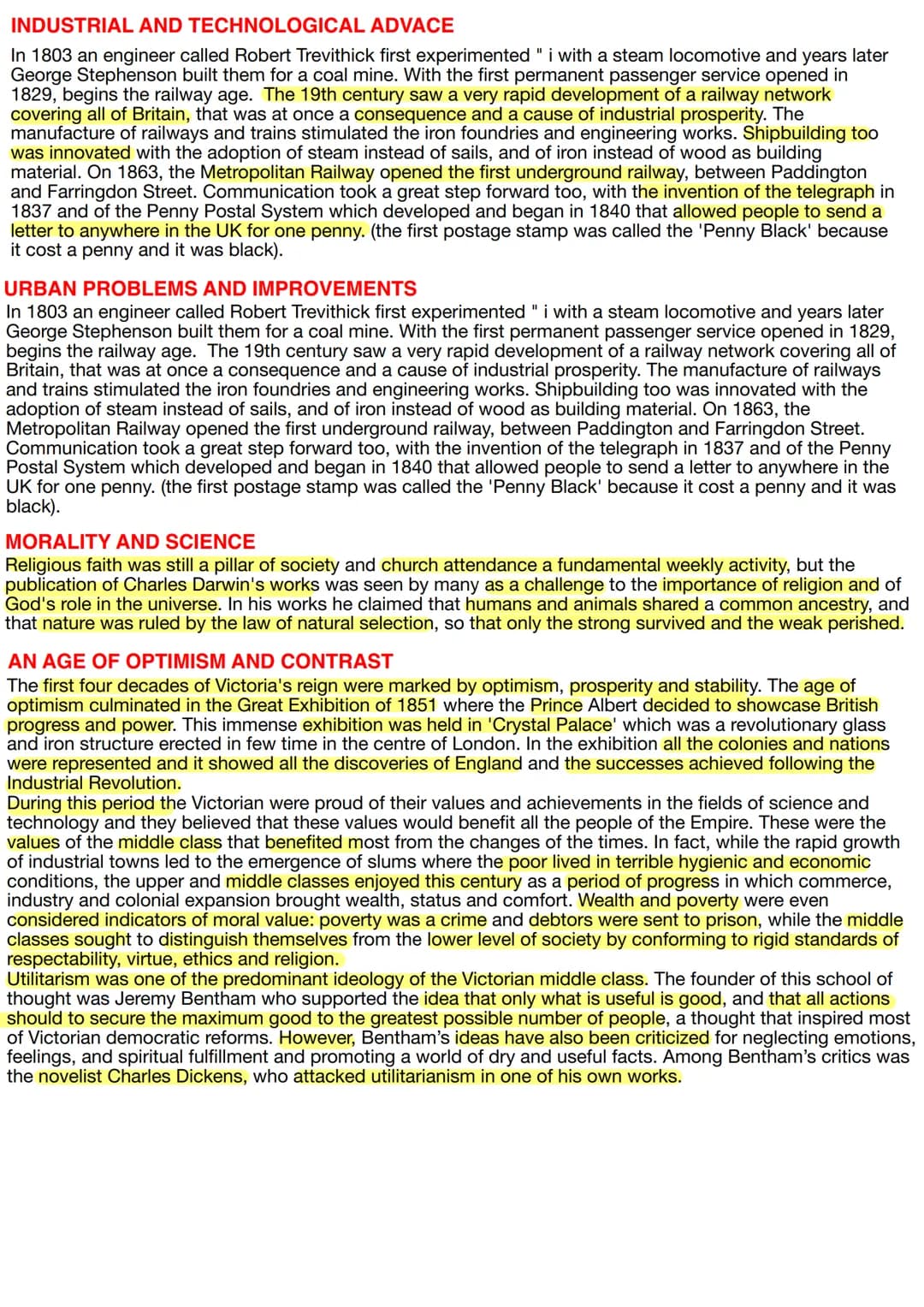 INDUSTRIAL AND TECHNOLOGICAL ADVACE

In 1803 an engineer called Robert Trevithick first experimented " i with a steam locomotive and years later George Stephenson built them for a coal mine. With the first permanent passenger service opened in 1829, begins the railway age. The 19th century saw a very rapid development of a railway network covering all of Britain, that was at once a consequence and a cause of industrial prosperity. The manufacture of railways and trains stimulated the iron foundries and engineering works. Shipbuilding too was innovated with the adoption of steam instead of sails, and of iron instead of wood as building material. On 1863, the Metropolitan Railway opened the first underground railway, between Paddington and Farringdon Street. Communication took a great step forward too, with the invention of the telegraph in 1837 and of the Penny Postal System which developed and began in 1840 that allowed people to send a letter to anywhere in the UK for one penny. (the first postage stamp was called the 'Penny Black' because it cost a penny and it was black).

URBAN PROBLEMS AND IMPROVEMENTS

In 1803 an engineer called Robert Trevithick first experimented " i with a steam locomotive and years later George Stephenson built them for a coal mine. With the first permanent passenger service opened in 1829, begins the railway age. The 19th century saw a very rapid development of a railway network covering all of Britain, that was at once a consequence and a cause of industrial prosperity. The manufacture of railways and trains stimulated the iron foundries and engineering works. Shipbuilding too was innovated with the adoption of steam instead of sails, and of iron instead of wood as building material. On 1863, the Metropolitan Railway opened the first underground railway, between Paddington and Farringdon Street. Communication took a great step forward too, with the invention of the telegraph in 1837 and of the Penny Postal System which developed and began in 1840 that allowed people to send a letter to anywhere in the UK for one penny. (the first postage stamp was called the 'Penny Black' because it cost a penny and it was black).

MORALITY AND SCIENCE

Religious faith was still a pillar of society and church attendance a fundamental weekly activity, but the publication of Charles Darwin's works was seen by many as a challenge to the importance of religion and of God's role in the universe. In his works he claimed that humans and animals shared a common ancestry, and that nature was ruled by the law of natural selection, so that only the strong survived and the weak perished.

AN AGE OF OPTIMISM AND CONTRAST

The first four decades of Victoria's reign were marked by optimism, prosperity and stability. The age of optimism culminated in the Great Exhibition of 1851 where the Prince Albert decided to showcase British progress and power. This immense exhibition was held in 'Crystal Palace' which was a revolutionary glass and iron structure erected in few time in the centre of London. In the exhibition all the colonies and nations were represented and it showed all the discoveries of England and the successes achieved following the Industrial Revolution.

During this period the Victorian were proud of their values and achievements in the fields of science and technology and they believed that these values would benefit all the people of the Empire. These were the values of the middle class that benefited most from the changes of the times. In fact, while the rapid growth of industrial towns led to the emergence of slums where the poor lived in terrible hygienic and economic conditions, the upper and middle classes enjoyed this century as a period of progress in which commerce, industry and colonial expansion brought wealth, status and comfort. Wealth and poverty were even considered indicators of moral value: poverty was a crime and debtors were sent to prison, while the middle classes sought to distinguish themselves from the lower level of society by conforming to rigid standards of respectability, virtue, ethics and religion.

Utilitarism was one of the predominant ideology of the Victorian middle class. The founder of this school of thought was Jeremy Bentham who supported the idea that only what is useful is good, and that all actions should to secure the maximum good to the greatest possible number of people, a thought that inspired most of Victorian democratic reforms. However, Bentham's ideas have also been criticized for neglecting emotions, feelings, and spiritual fulfillment and promoting a world of dry and useful facts. Among Bentham's critics was the novelist Charles Dickens, who attacked utilitarianism in one of his own works.